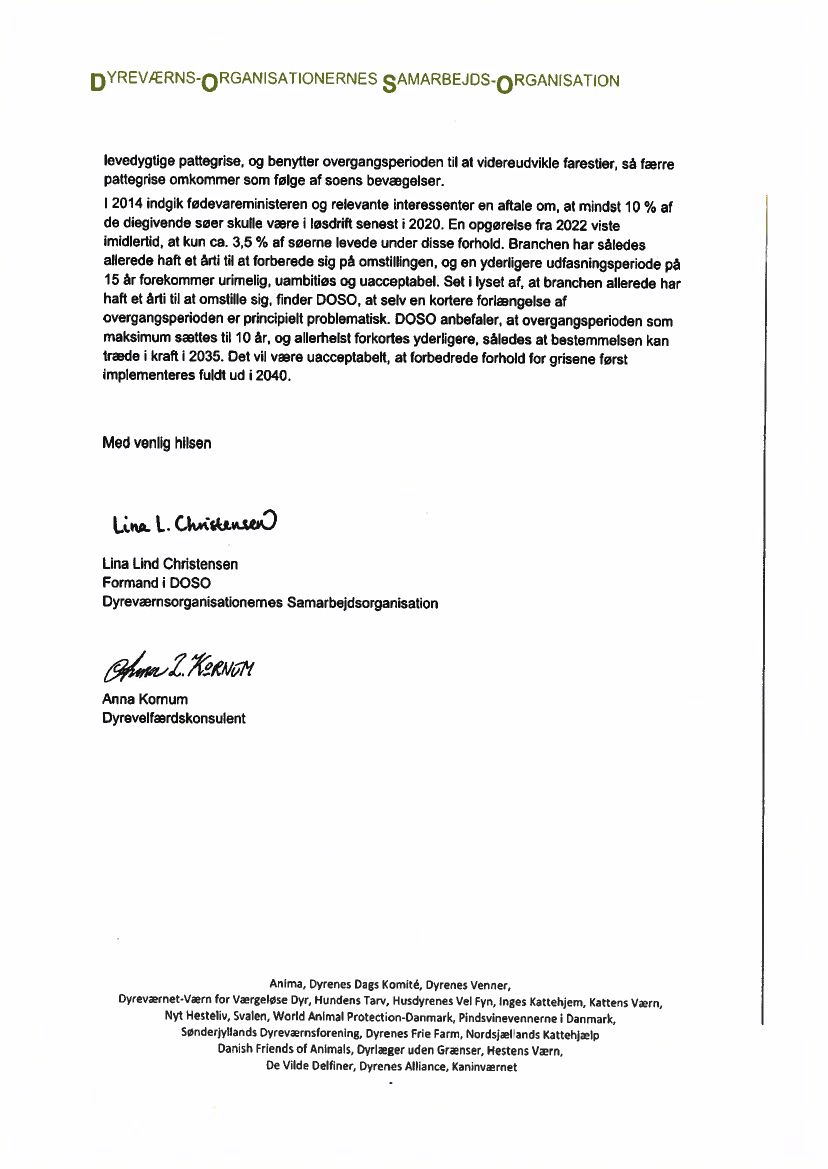 DYREVÆRNS-ORGANISATIONERNES SAMARBEJDS-ORGANISATION

levedygtige pattegrise, og benytter overgangsperioden til at videreudvikle farestier, så færre pattegrise omkommer som følge af soens bevægelser.

I 2014 indgik fødevareministeren og relevante interessenter en aftale om, at mindst 10 % af de diegivende søer skulle være i løsdrift senest i 2020. En opgørelse fra 2022 viste imidlertid, at kun ca. 3,5 % af søerne levede under disse forhold. Branchen har således allerede haft et årti til at forberede sig på omstillingen, og en yderligere udfasningsperiode på 15 år forekommer urimelig, uambitiøs og uacceptabel. Set i lyset af, at branchen allerede har haft et årti til at omstille sig, finder DOSO, at selv en kortere forlængelse af overgangsperioden er principielt problematisk. DOSO anbefaler, at overgangsperioden som maksimum sættes til 10 år, og allerhelst forkortes yderligere, således at bestemmelsen kan træde i kraft i 2035. Det vil være uacceptabelt, at forbedrede forhold for grisene først implementeres fuldt ud i 2040.

Med venlig hilsen

Lina L. Christensen

Lina Lind Christensen
Formand i DOSO
Dyreværnsorganisationernes Samarbejdsorganisation

Anna L. Kornum

Anna Kornum
Dyrevelfærdskonsulent

Anima, Dyrenes Dags Komité, Dyrenes Venner,
Dyreværnet-Værn for Værgeløse Dyr, Hundens Tarv, Husdyrenes Vel Fyn, Inges Kattehjem, Kattens Værn,
Nyt Hesteliv, Svalen, World Animal Protection-Danmark, Pindsvinevennerne i Danmark,
Sønderjyllands Dyreværnsforening, Dyrenes Frie Farm, Nordsjællands Kattehjælp
Danish Friends of Animals, Dyrlæger uden Grænser, Hestens Værn,
De Vilde Delfiner, Dyrenes Alliance, Kaninværnet